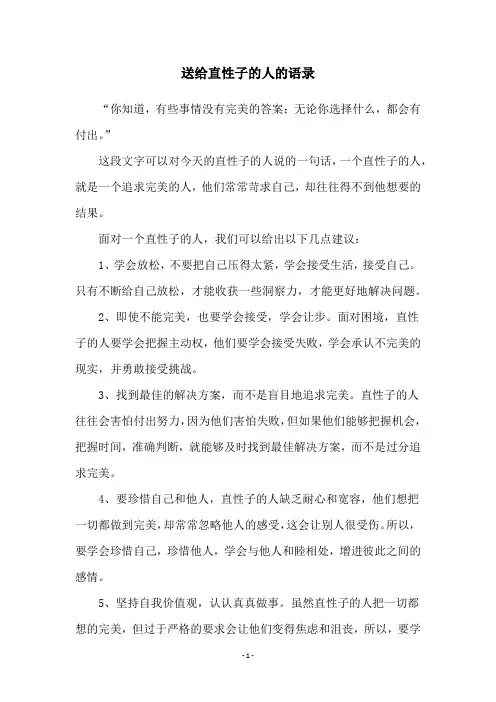 送给直性子的人的语录

“你知道，有些事情没有完美的答案；无论你选择什么，都会有付出。”

这段文字可以对今天的直性子的人说的一句话，一个直性子的人，就是一个追求完美的人，他们常常苛求自己，却往往得不到他想要的结果。

面对一个直性子的人，我们可以给出以下几点建议：

1、学会放松，不要把自己压得太紧，学会接受生活，接受自己。只有不断给自己放松，才能收获一些洞察力，才能更好地解决问题。

2、即使不能完美，也要学会接受，学会让步。面对困境，直性子的人要学会把握主动权，他们要学会接受失败，学会承认不完美的现实，并勇敢接受挑战。

3、找到最佳的解决方案，而不是盲目地追求完美。直性子的人往往会害怕付出努力，因为他们害怕失败，但如果他们能够把握机会，把握时间，准确判断，就能够及时找到最佳解决方案，而不是过分追求完美。

4、要珍惜自己和他人，直性子的人缺乏耐心和宽容，他们想把一切都做到完美，却常常忽略他人的感受，这会让别人很受伤。所以，要学会珍惜自己，珍惜他人，学会与他人和睦相处，增进彼此之间的感情。

5、坚持自我价值观，认认真真做事。虽然直性子的人把一切都想的完美，但过于严格的要求会让他们变得焦虑和沮丧，所以，要学

- 1 -